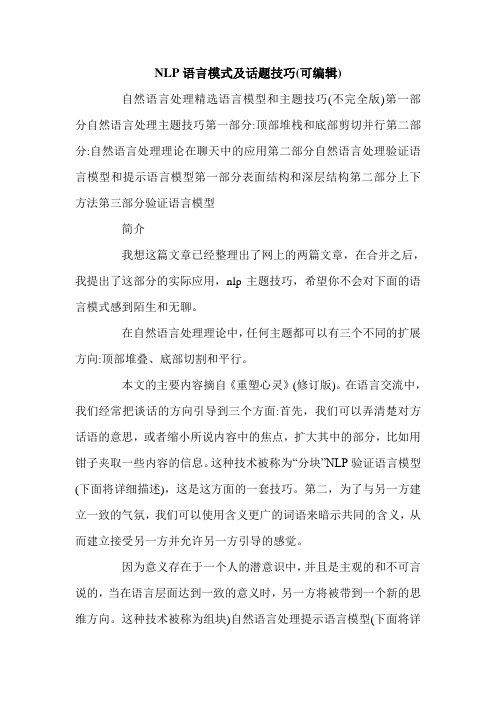 NLP 语言模式及话题技巧(可编辑)

自然语言处理精选语言模型和主题技巧(不完全版)第一部分自然语言处理主题技巧第一部分:顶部堆栈和底部剪切并行第二部分:自然语言处理理论在聊天中的应用第二部分自然语言处理验证语言模型和提示语言模型第一部分表面结构和深层结构第二部分上下方法第三部分验证语言模型

简介

我想这篇文章已经整理出了网上的两篇文章，在合并之后，我提出了这部分的实际应用，nlp 主题技巧，希望你不会对下面的语言模式感到陌生和无聊。

在自然语言处理理论中，任何主题都可以有三个不同的扩展方向:顶部堆叠、底部切割和平行。

本文的主要内容摘自《重塑心灵》(修订版)。在语言交流中，我们经常把谈话的方向引导到三个方面:首先，我们可以弄清楚对方话语的意思，或者缩小所说内容中的焦点，扩大其中的部分，比如用钳子夹取一些内容的信息。这种技术被称为“分块”NLP 验证语言模型(下面将详细描述)，这是这方面的一套技巧。第二，为了与另一方建立一致的气氛，我们可以使用含义更广的词语来暗示共同的含义，从而建立接受另一方并允许另一方引导的感觉。

因为意义存在于一个人的潜意识中，并且是主观的和不可言说的，当在语言层面达到一致的意义时，另一方将被带到一个新的思维方向。这种技术被称为组块)自然语言处理提示语言模型(下面将详